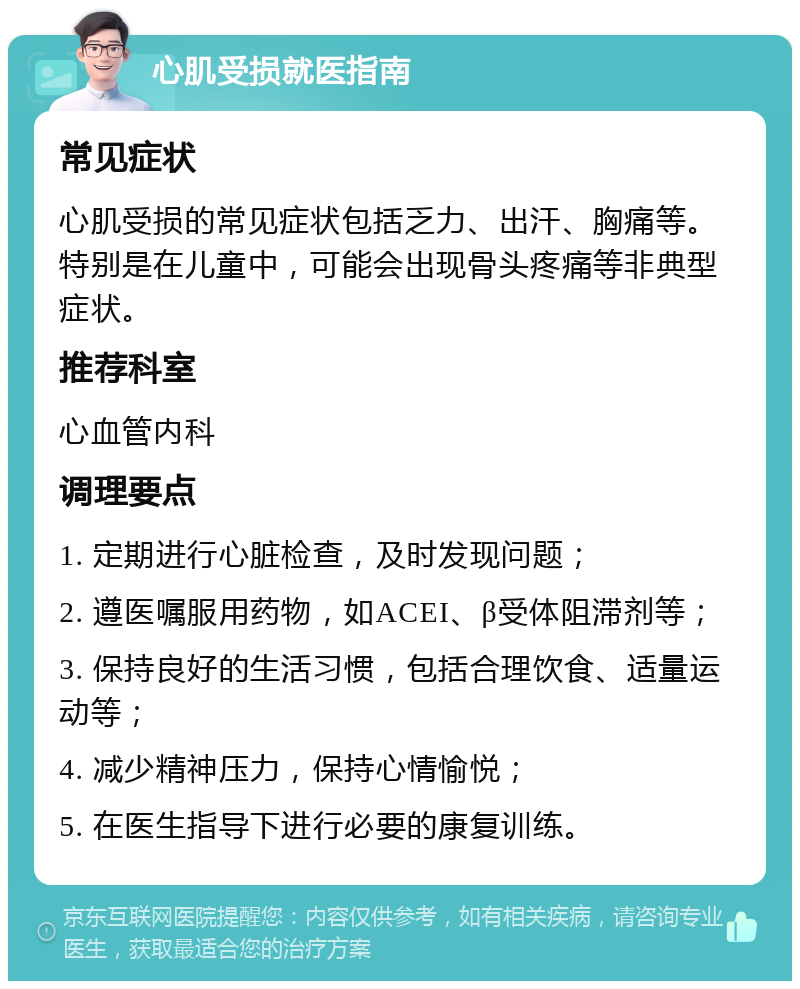 心肌受损就医指南

常见症状

心肌受损的常见症状包括乏力、出汗、胸痛等。特别是在儿童中，可能会出现骨头疼痛等非典型症状。

推荐科室

心血管内科

调理要点

1. 定期进行心脏检查，及时发现问题；

2. 遵医嘱服用药物，如ACEI、β受体阻滞剂等；

3. 保持良好的生活习惯，包括合理饮食、适量运动等；

4. 减少精神压力，保持心情愉悦；

5. 在医生指导下进行必要的康复训练。

京东互联网医院提醒您：内容仅供参考，如有相关疾病，请咨询专业医生，获取最适合您的治疗方案